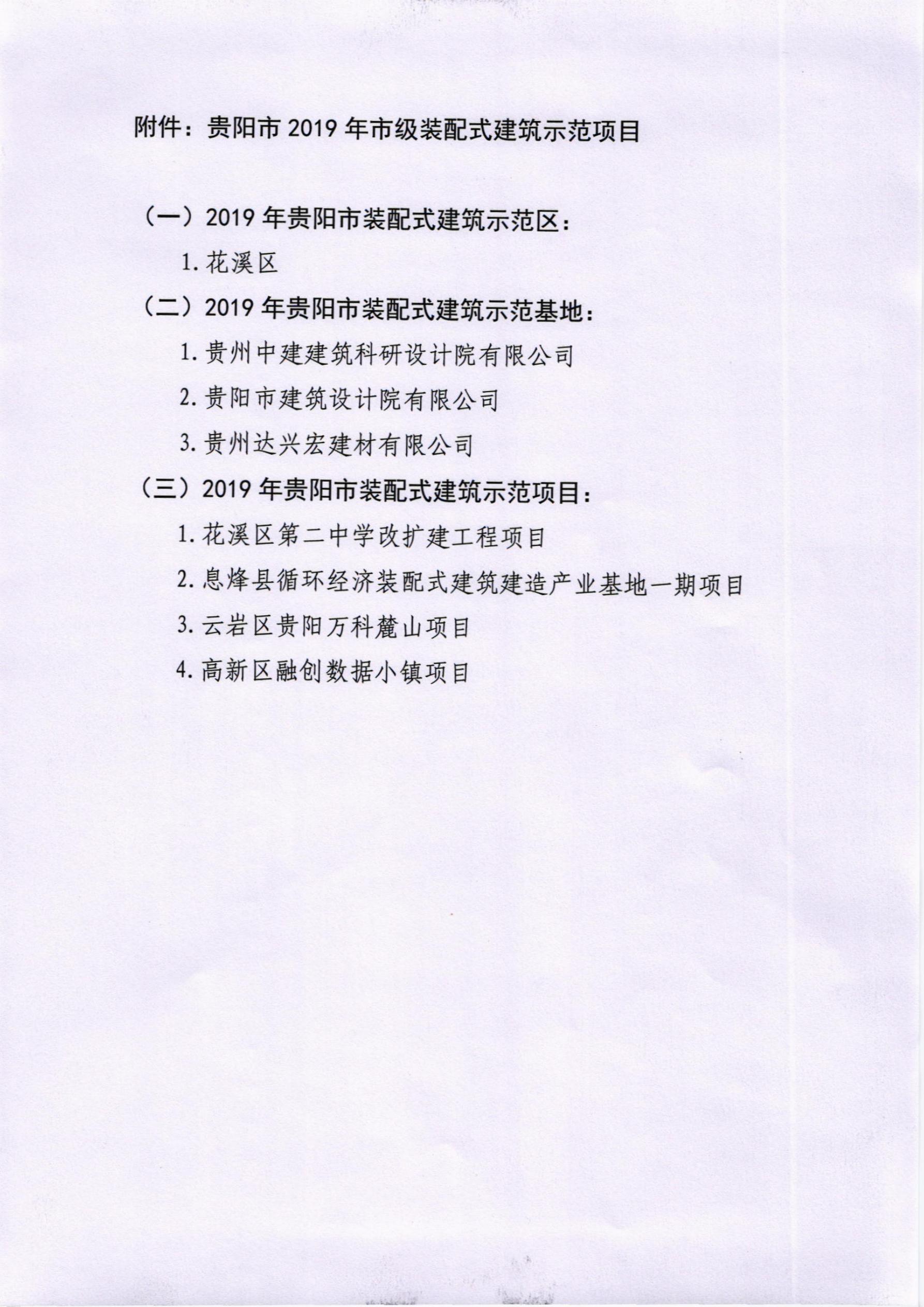 附件：贵阳市 2019 年市级装配式建筑示范项目

（一）2019 年贵阳市装配式建筑示范区：

1. 花溪区

（二）2019 年贵阳市装配式建筑示范基地：

1. 贵州中建建筑科研设计院有限公司

2. 贵阳市建筑设计院有限公司

3. 贵州达兴宏建材有限公司

（三）2019 年贵阳市装配式建筑示范项目：

1. 花溪区第二中学改扩建工程项目

2. 息烽县循环经济装配式建筑建造产业基地一期项目

3. 云岩区贵阳万科麓山项目

4. 高新区融创数据小镇项目